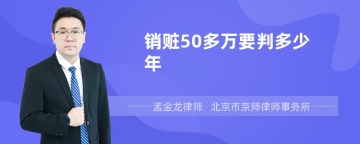 销赃50多万要判多少年

孟金龙律师　北京市京师律师事务所